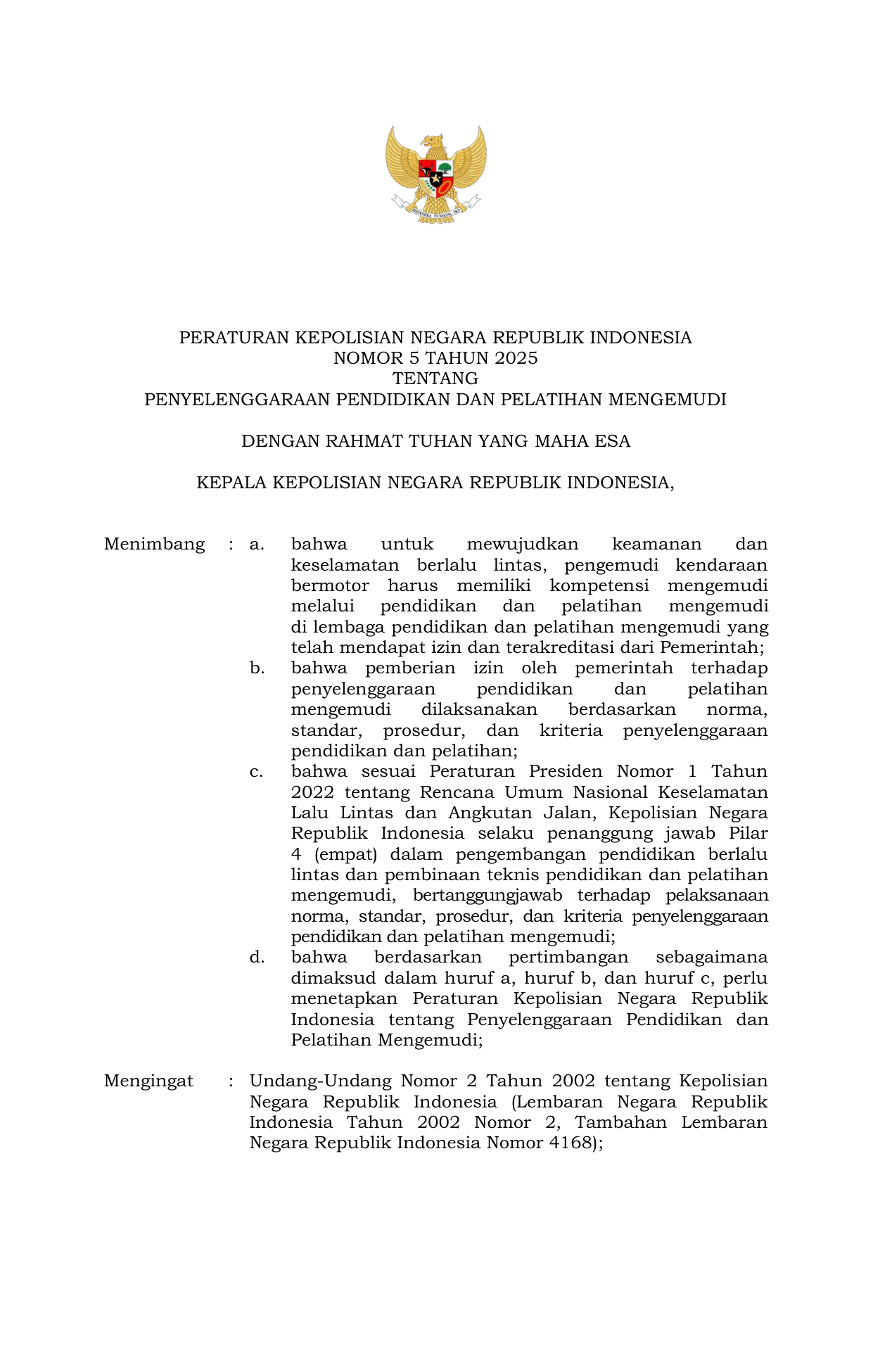 BHINNEKA TUNGGAL IKA

PERATURAN KEPOLISIAN NEGARA REPUBLIK INDONESIA
NOMOR 5 TAHUN 2025
TENTANG
PENYELENGGARAAN PENDIDIKAN DAN PELATIHAN MENGEMUDI

DENGAN RAHMAT TUHAN YANG MAHA ESA

KEPALA KEPOLISIAN NEGARA REPUBLIK INDONESIA,

Menimbang : a. bahwa untuk mewujudkan keamanan dan keselamatan berlalu lintas, pengemudi kendaraan bermotor harus memiliki kompetensi mengemudi melalui pendidikan dan pelatihan mengemudi di lembaga pendidikan dan pelatihan mengemudi yang telah mendapat izin dan terakreditasi dari Pemerintah;

b. bahwa pemberian izin oleh pemerintah terhadap penyelenggaraan pendidikan dan pelatihan mengemudi dilaksanakan berdasarkan norma, standar, prosedur, dan kriteria penyelenggaraan pendidikan dan pelatihan;

c. bahwa sesuai Peraturan Presiden Nomor 1 Tahun 2022 tentang Rencana Umum Nasional Keselamatan Lalu Lintas dan Angkutan Jalan, Kepolisian Negara Republik Indonesia selaku penanggung jawab Pilar 4 (empat) dalam pengembangan pendidikan berlalu lintas dan pembinaan teknis pendidikan dan pelatihan mengemudi, bertanggungjawab terhadap pelaksanaan norma, standar, prosedur, dan kriteria penyelenggaraan pendidikan dan pelatihan mengemudi;

d. bahwa berdasarkan pertimbangan sebagaimana dimaksud dalam huruf a, huruf b, dan huruf c, perlu menetapkan Peraturan Kepolisian Negara Republik Indonesia tentang Penyelenggaraan Pendidikan dan Pelatihan Mengemudi;

Mengingat : Undang-Undang Nomor 2 Tahun 2002 tentang Kepolisian Negara Republik Indonesia (Lembaran Negara Republik Indonesia Tahun 2002 Nomor 2, Tambahan Lembaran Negara Republik Indonesia Nomor 4168);